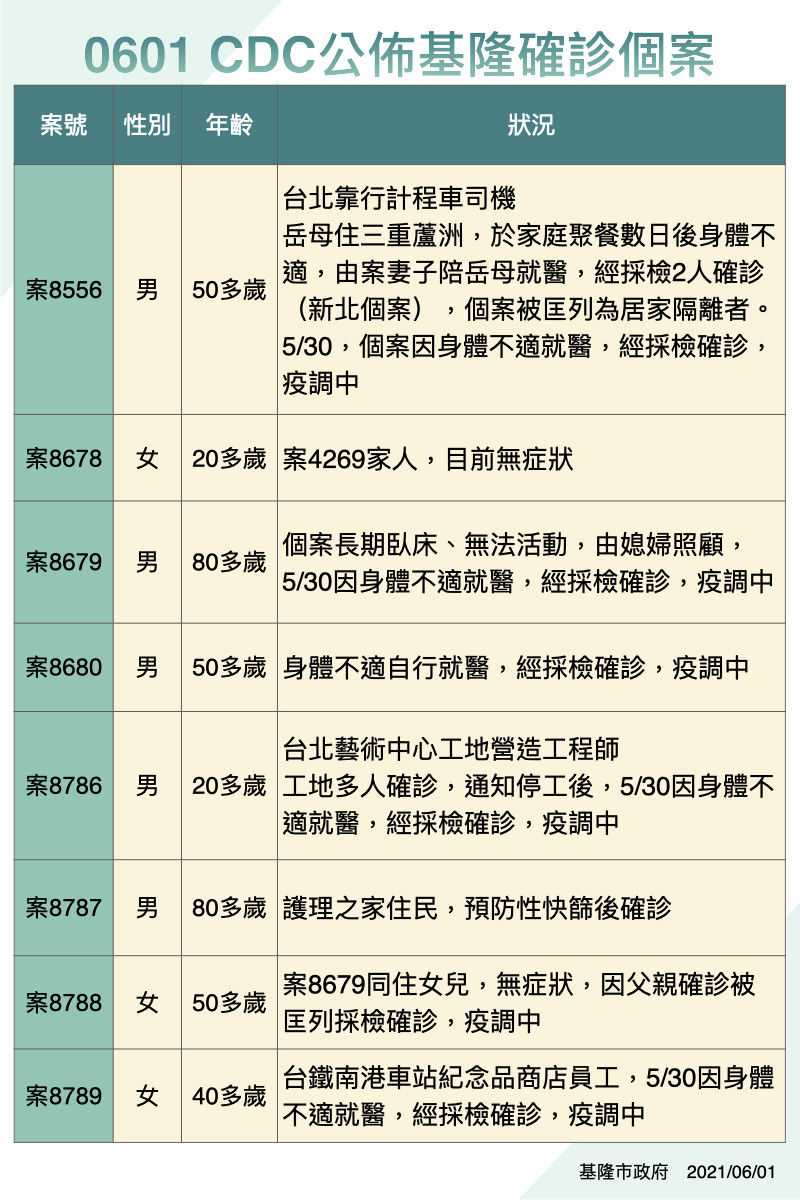 0601 CDC公佈基隆確診個案

| 案號 | 性別 | 年齡 | 狀況 |
|---|---|---|---|
| 案8556 | 男 | 50多歲 | 台北靠行計程車司機 岳母住三重蘆洲，於家庭聚餐數日後身體不適，由案妻子陪岳母就醫，經採檢2人確診（新北個案），個案被匡列為居家隔離者。5/30，個案因身體不適就醫，經採檢確診，疫調中 |
| 案8678 | 女 | 20多歲 | 案4269家人，目前無症狀 |
| 案8679 | 男 | 80多歲 | 個案長期臥床、無法活動，由媳婦照顧，5/30因身體不適就醫，經採檢確診，疫調中 |
| 案8680 | 男 | 50多歲 | 身體不適自行就醫，經採檢確診，疫調中 |
| 案8786 | 男 | 20多歲 | 台北藝術中心工地營造工程師 工地多人確診，通知停工後，5/30因身體不適就醫，經採檢確診，疫調中 |
| 案8787 | 男 | 80多歲 | 護理之家住民，預防性快篩後確診 |
| 案8788 | 女 | 50多歲 | 案8679同住女兒，無症狀，因父親確診被匡列採檢確診，疫調中 |
| 案8789 | 女 | 40多歲 | 台鐵南港車站紀念品商店員工，5/30因身體不適就醫，經採檢確診，疫調中 |

基隆市政府 2021/06/01